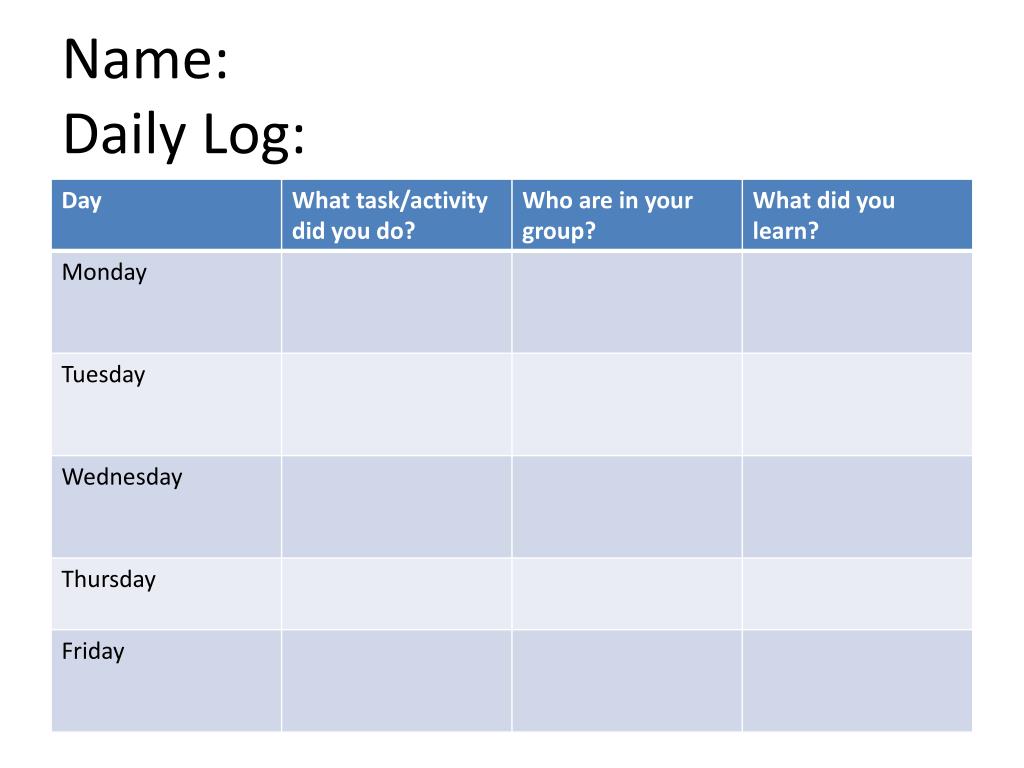 Name:
Daily Log:

| Day | What task/activity did you do? | Who are in your group? | What did you learn? |
|---|---|---|---|
| Monday | | | |
| Tuesday | | | |
| Wednesday | | | |
| Thursday | | | |
| Friday | | | |